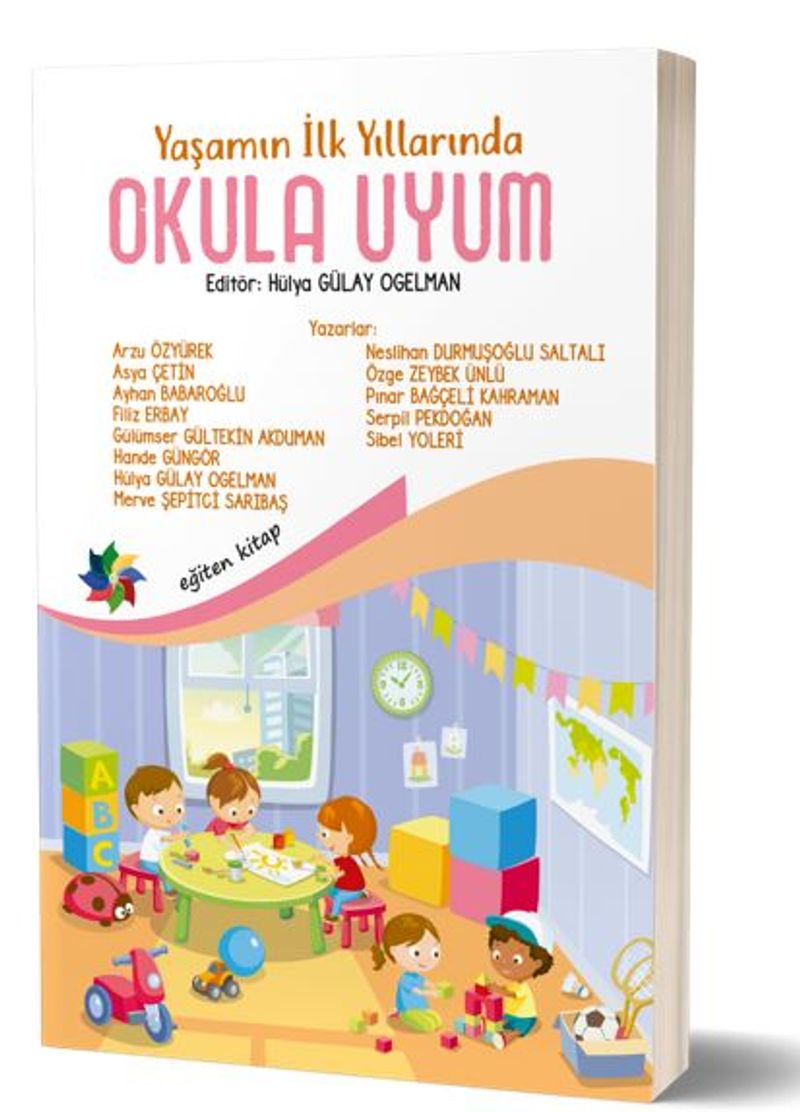 Yaşamın İlk Yıllarında
OKULA UYUM

Editör: Hülya GÜLAY OGELMAN

Yazarlar:

Arzu ÖZYÜREK
Asya ÇETİN
Ayhan BABAROĞLU
Filiz ERBAY
Gülümser GÜLTEKİN AKDUMAN
Hande GÜNGÖR
Hülya GÜLAY OGELMAN
Merve ŞEPİTCİ SARIBAŞ

Neslihan DURMUŞOĞLU SALTALI
Özge ZEYBEK ÜNLÜ
Pınar BAĞÇELİ KAHRAMAN
Serpil PEKDOĞAN
Sibel YOLERİ

eğiten kitap

A
B
C